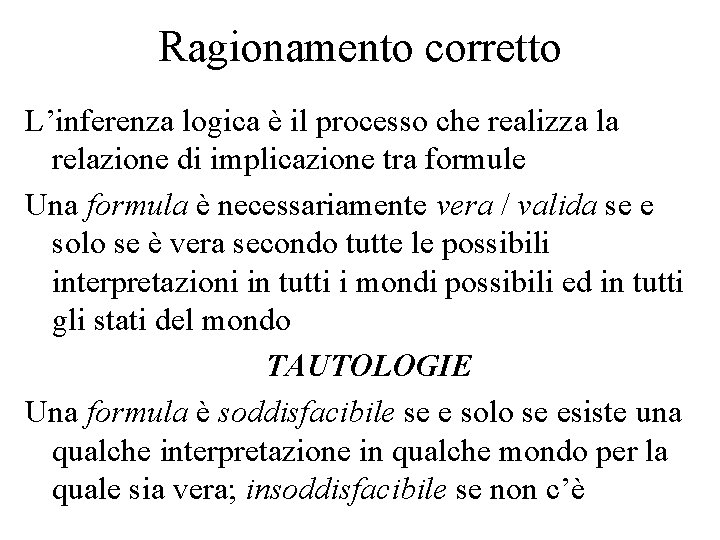 Ragionamento corretto

L’inferenza logica è il processo che realizza la relazione di implicazione tra formule

Una formula è necessariamente vera / valida se e solo se è vera secondo tutte le possibili interpretazioni in tutti i mondi possibili ed in tutti gli stati del mondo

TAUTOLOGIE

Una formula è soddisfacibile se e solo se esiste una qualche interpretazione in qualche mondo per la quale sia vera; insoddisfacibile se non c’è